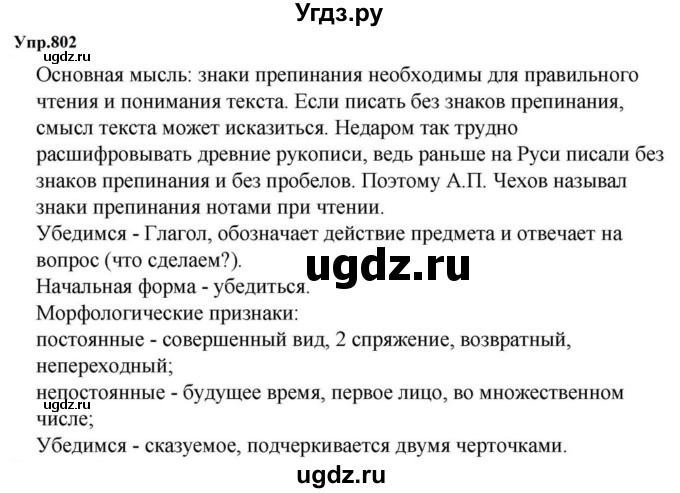 Угдз.ру

Упр.802
ugdz.ru
Основная мысль: знаки препинания необходимы для правильного чтения и понимания текста. Если писать без знаков препинания, смысл текста может исказиться. Недаром так трудно расшифровывать древние рукописи, ведь раньше на Руси писали без знаков препинания и без пробелов. Поэтому А.П. Чехов называл знаки препинания нотами при чтении.
Убедимся - Глагол, обозначает действие предмета и отвечает на вопрос (что сделаем?).
ugdz.ru
Начальная форма - убедиться.
Морфологические признаки:
постоянные - совершенный вид, 2 спряжение, возвратный, непереходный;
непостоянные - будущее время, первое лицо, во множественном числе;
ugdz.ru
Убедимся - сказуемое, подчеркивается двумя черточками.

ugdz.ru